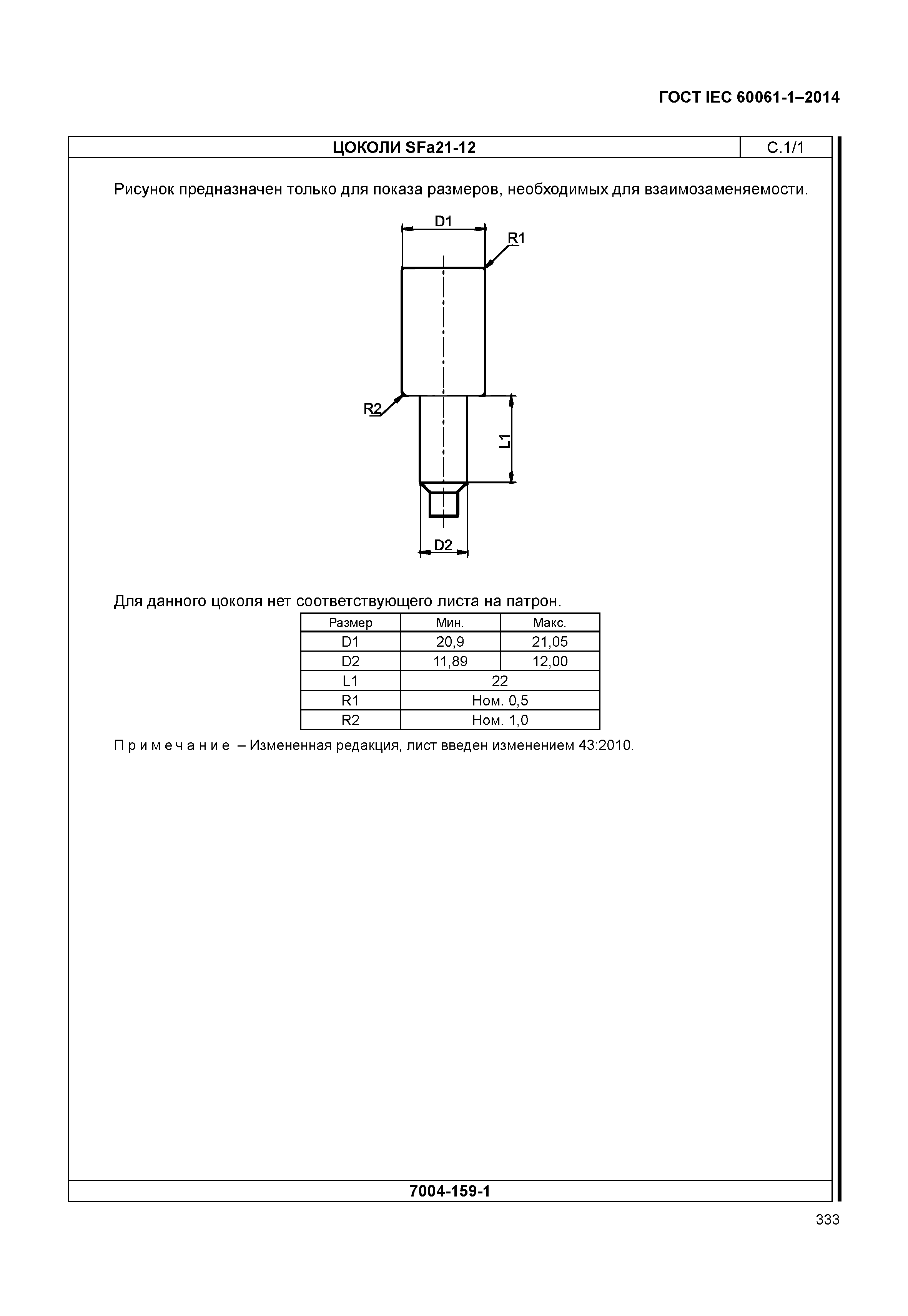 ГОСТ IEC 60061-1–2014

ЦОКОЛИ SFa21-12

С.1/1

Рисунок предназначен только для показа размеров, необходимых для взаимозаменяемости.

D1

R1

R2

L1

D2

Для данного цоколя нет соответствующего листа на патрон.

| Размер | Мин. | Макс. |
|---|---|---|
| D1 | 20,9 | 21,05 |
| D2 | 11,89 | 12,00 |
| L1 | 22 | |
| R1 | Ном. 0,5 | |
| R2 | Ном. 1,0 | |

Примечание – Измененная редакция, лист введен изменением 43:2010.

7004-159-1

333